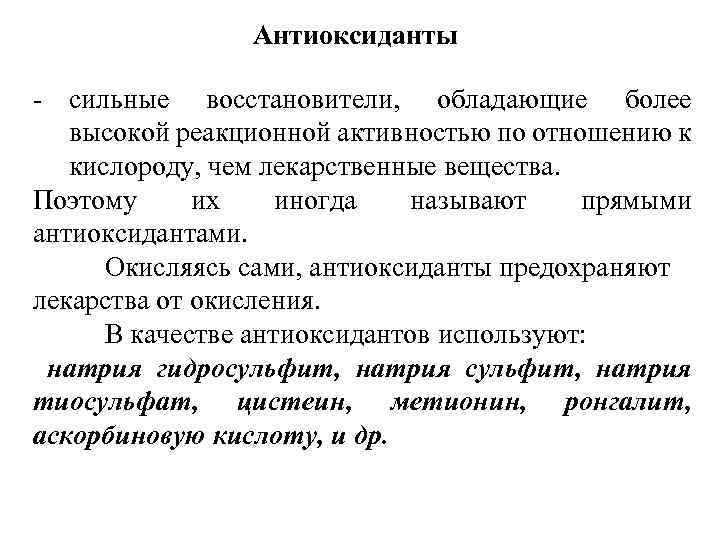 Антиоксиданты

- сильные восстановители, обладающие более высокой реакционной активностью по отношению к кислороду, чем лекарственные вещества.

Поэтому их иногда называют прямыми антиоксидантами.

Окисляясь сами, антиоксиданты предохраняют лекарства от окисления.

В качестве антиоксидантов используют:

натрия гидросульфит, натрия сульфит, натрия тиосульфат, цистеин, метионин, ронгалит, аскорбиновую кислоту, и др.